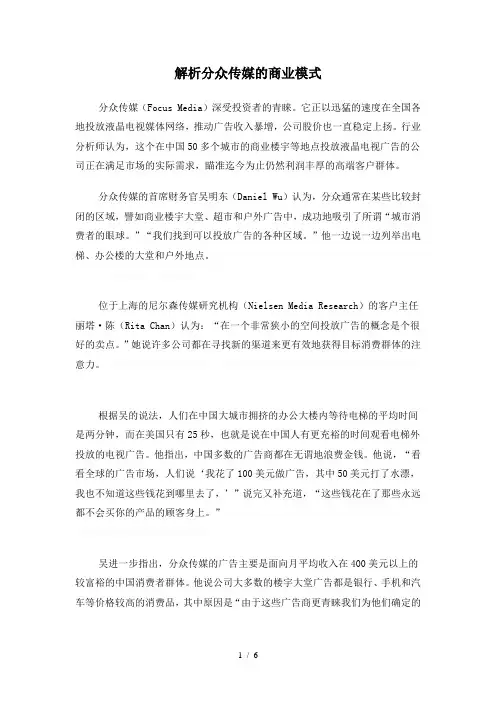 解析分众传媒的商业模式

分众传媒（Focus Media）深受投资者的青睐。它正以迅猛的速度在全国各地投放液晶电视媒体网络，推动广告收入暴增，公司股价也一直稳定上扬。行业分析师认为，这个在中国50多个城市的商业楼宇等地点投放液晶电视广告的公司正在满足市场的实际需求，瞄准迄今为止仍然利润丰厚的高端客户群体。

分众传媒的首席财务官吴明东（Daniel Wu）认为，分众通常在某些比较封闭的区域，譬如商业楼宇大堂、超市和户外广告中，成功地吸引了所谓“城市消费者的眼球。”“我们找到可以投放广告的各种区域。”他一边说一边列举出电梯、办公楼的大堂和户外地点。

位于上海的尼尔森传媒研究机构（Nielsen Media Research）的客户主任丽塔·陈（Rita Chan）认为：“在一个非常狭小的空间投放广告的概念是个很好的卖点。”她说许多公司都在寻找新的渠道来更有效地获得目标消费群体的注意力。

根据吴的说法，人们在中国大城市拥挤的办公大楼内等待电梯的平均时间是两分钟，而在美国只有25秒，也就是说在中国人有更充裕的时间观看电梯外投放的电视广告。他指出，中国多数的广告商都在无谓地浪费金钱。他说，“看看全球的广告市场，人们说‘我花了100美元做广告，其中50美元打了水漂，我也不知道这些钱花到哪里去了，’”说完又补充道，“这些钱花在了那些永远都不会买你的产品的顾客身上。”

吴进一步指出，分众传媒的广告主要是面向月平均收入在400美元以上的较富裕的中国消费者群体。他说公司大多数的楼宇大堂广告都是银行、手机和汽车等价格较高的消费品，其中原因是“由于这些广告商更青睐我们为他们确定的

1 / 6